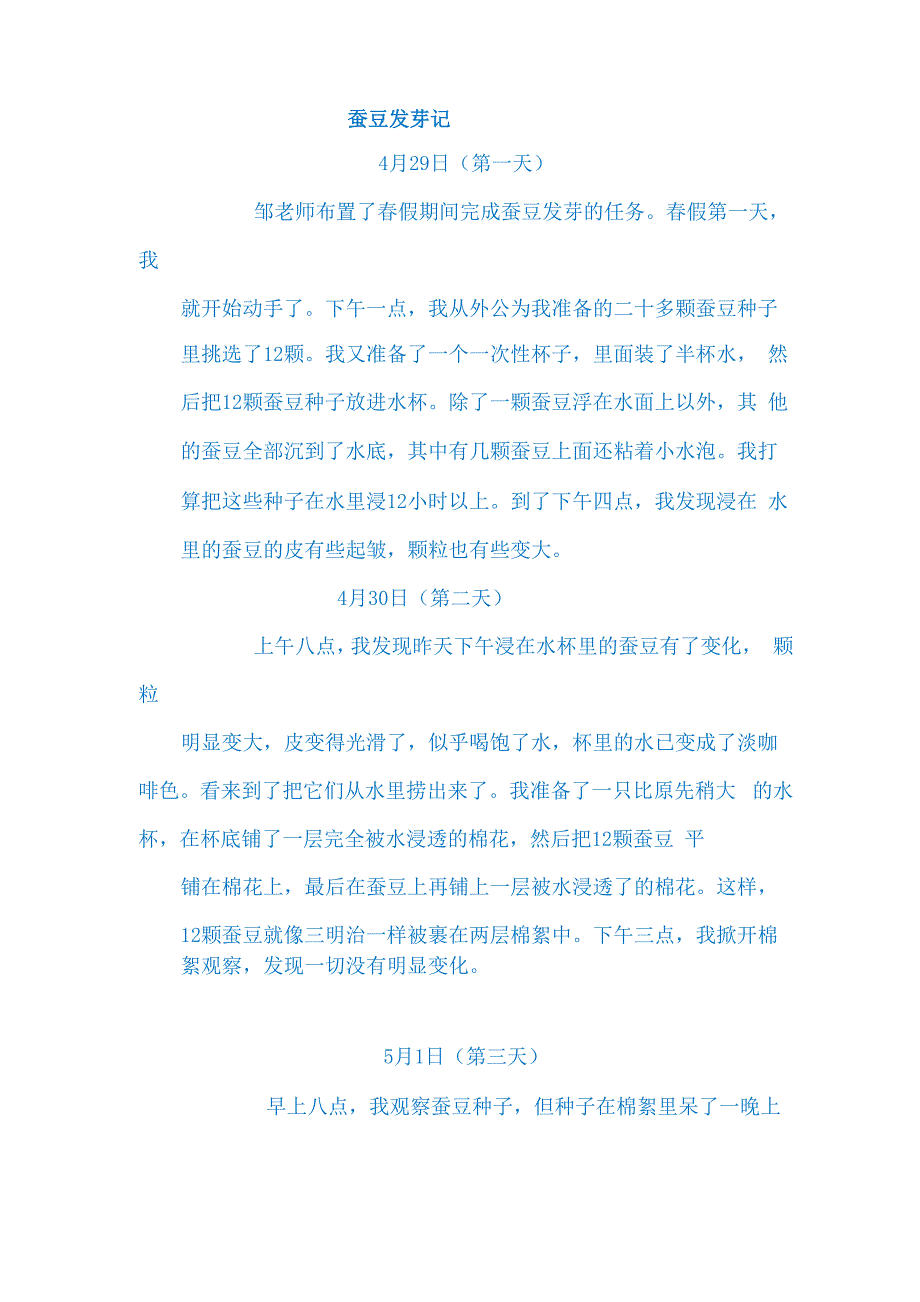 蚕豆发芽记

4月29日（第一天）

邹老师布置了春假期间完成蚕豆发芽的任务。春假第一天，我就开始动手了。下午一点，我从外公为我准备的二十多颗蚕豆种子里挑选了12颗。我又准备了一个一次性杯子，里面装了半杯水， 然后把12颗蚕豆种子放进水杯。除了一颗蚕豆浮在水面上以外，其 他的蚕豆全部沉到了水底，其中有几颗蚕豆上面还粘着小水泡。我打算把这些种子在水里浸12小时以上。到了下午四点，我发现浸在 水里的蚕豆的皮有些起皱，颗粒也有些变大。

4月30日（第二天）

上午八点，我发现昨天下午浸在水杯里的蚕豆有了变化， 颗粒明显变大，皮变得光滑了，似乎喝饱了水，杯里的水已变成了淡咖啡色。看来到了把它们从水里捞出来了。我准备了一只比原先稍大 的水杯，在杯底铺了一层完全被水浸透的棉花，然后把12颗蚕豆 平铺在棉花上，最后在蚕豆上再铺上一层被水浸透了的棉花。这样，12颗蚕豆就像三明治一样被裹在两层棉絮中。下午三点，我掀开棉絮观察，发现一切没有明显变化。

5月1日（第三天）

早上八点，我观察蚕豆种子，但种子在棉絮里呆了一晚上